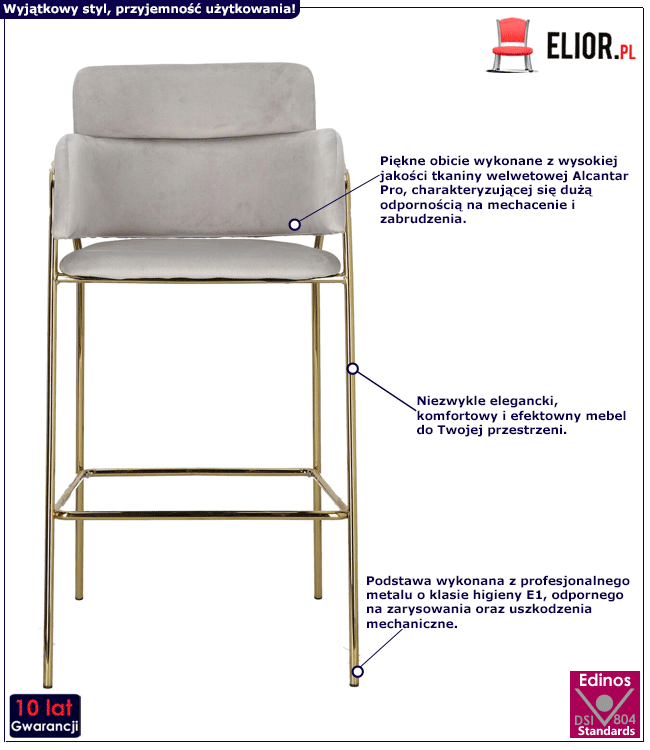 Wyjątkowy styl, przyjemność użytkowania!

ELIOR.PL

Piękne obicie wykonane z wysokiej jakości tkaniny welwetowej Alcantar Pro, charakteryzującej się dużą odpornością na mechacenie i zabrudzenia.

Niezwykle elegancki, komfortowy i efektowny mebel do Twojej przestrzeni.

Podstawa wykonana z profesjonalnego metalu o klasie higieny E1, odpornego na zarysowania oraz uszkodzenia mechaniczne.

10 lat Gwarancji

Edinos DSI 804 Standards